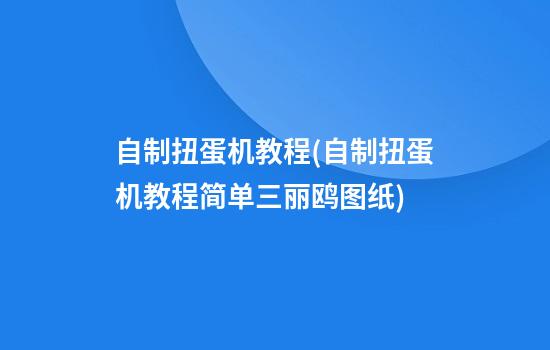 自制扭蛋机教程(自制扭蛋机教程简单三丽鸥图纸)